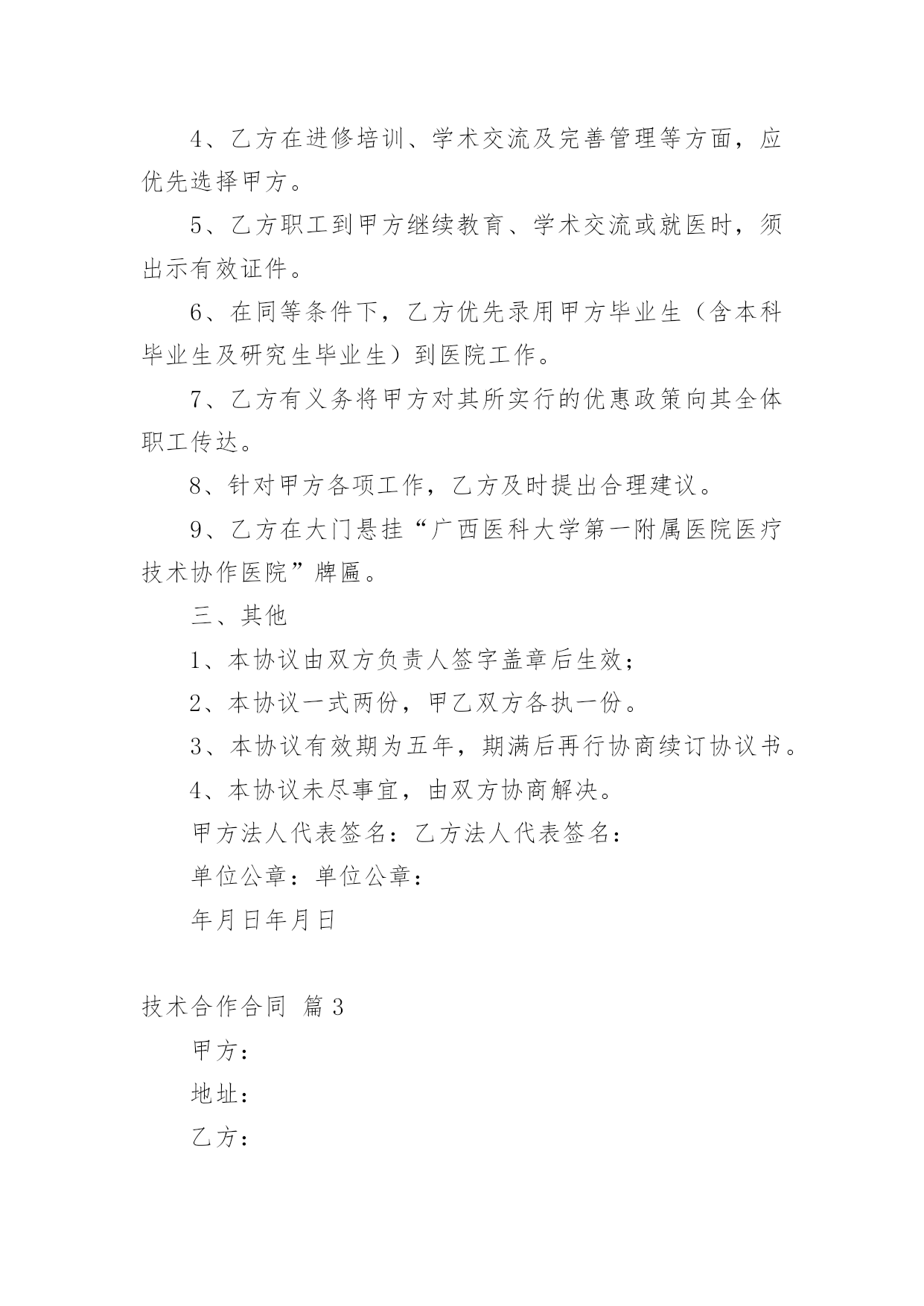 4、乙方在进修培训、学术交流及完善管理等方面，应优先选择甲方。

5、乙方职工到甲方继续教育、学术交流或就医时，须出示有效证件。

6、在同等条件下，乙方优先录用甲方毕业生（含本科毕业生及研究生毕业生）到医院工作。

7、乙方有义务将甲方对其所实行的优惠政策向其全体职工传达。

8、针对甲方各项工作，乙方及时提出合理建议。

9、乙方在大门悬挂“广西医科大学第一附属医院医疗技术协作医院”牌匾。

三、其他

1、本协议由双方负责人签字盖章后生效；

2、本协议一式两份，甲乙双方各执一份。

3、本协议有效期为五年，期满后再行协商续订协议书。

4、本协议未尽事宜，由双方协商解决。

甲方法人代表签名：乙方法人代表签名：

单位公章：单位公章：

年月日年月日

技术合作合同 篇3

甲方：

地址：

乙方：